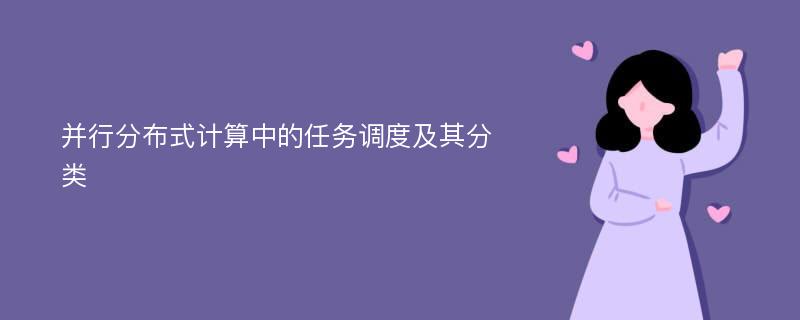 并行分布式计算中的任务调度及其分类